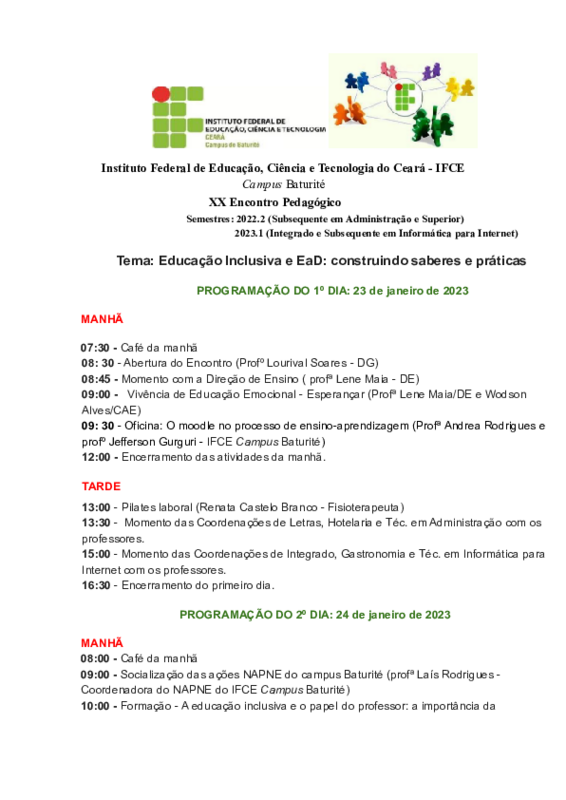 INSTITUTO FEDERAL DE EDUCAÇÃO, CIÊNCIA E TECNOLOGIA CEARÁ Campus de Baturité

Instituto Federal de Educação, Ciência e Tecnologia do Ceará - IFCE
Campus Baturité
XX Encontro Pedagógico
Semestres: 2022.2 (Subsequente em Administração e Superior)
2023.1 (Integrado e Subsequente em Informática para Internet)

Tema: Educação Inclusiva e EaD: construindo saberes e práticas

PROGRAMAÇÃO DO 1º DIA: 23 de janeiro de 2023

MANHÃ

07:30 - Café da manhã
08: 30 - Abertura do Encontro (Profº Lourival Soares - DG)
08:45 - Momento com a Direção de Ensino ( profª Lene Maia - DE)
09:00 - Vivência de Educação Emocional - Esperançar (Profª Lene Maia/DE e Wodson Alves/CAE)
09: 30 - Oficina: O moodle no processo de ensino-aprendizagem (Profª Andrea Rodrigues e profº Jefferson Gurguri - IFCE Campus Baturité)
12:00 - Encerramento das atividades da manhã.

TARDE

13:00 - Pilates laboral (Renata Castelo Branco - Fisioterapeuta)
13:30 - Momento das Coordenações de Letras, Hotelaria e Téc. em Administração com os professores.
15:00 - Momento das Coordenações de Integrado, Gastronomia e Téc. em Informática para Internet com os professores.
16:30 - Encerramento do primeiro dia.

PROGRAMAÇÃO DO 2º DIA: 24 de janeiro de 2023

MANHÃ

08:00 - Café da manhã
09:00 - Socialização das ações NAPNE do campus Baturité (profª Laís Rodrigues - Coordenadora do NAPNE do IFCE Campus Baturité)
10:00 - Formação - A educação inclusiva e o papel do professor: a importância da